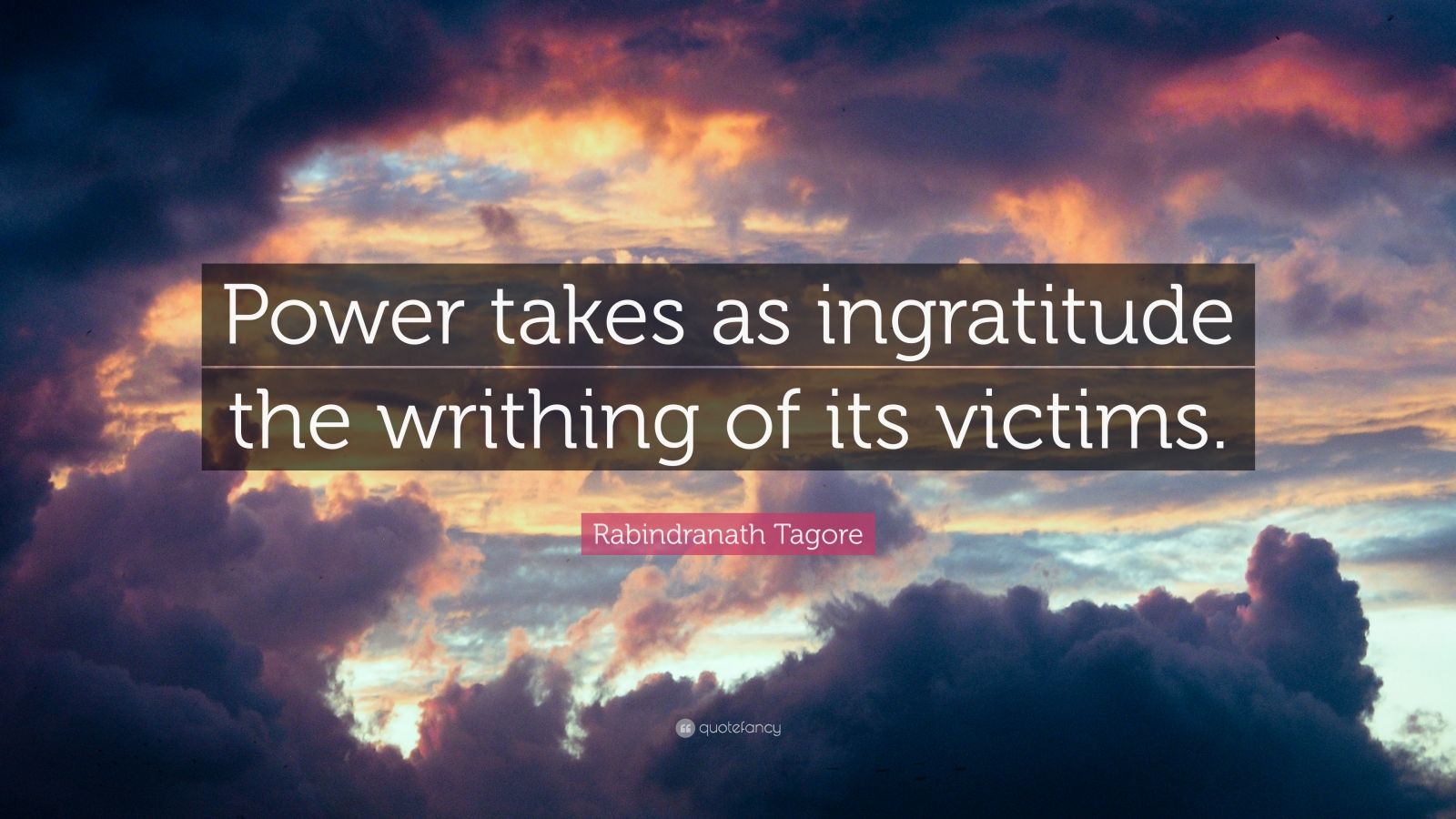 Power takes as ingratitude the writhing of its victims.

Rabindranath Tagore

quotefancy